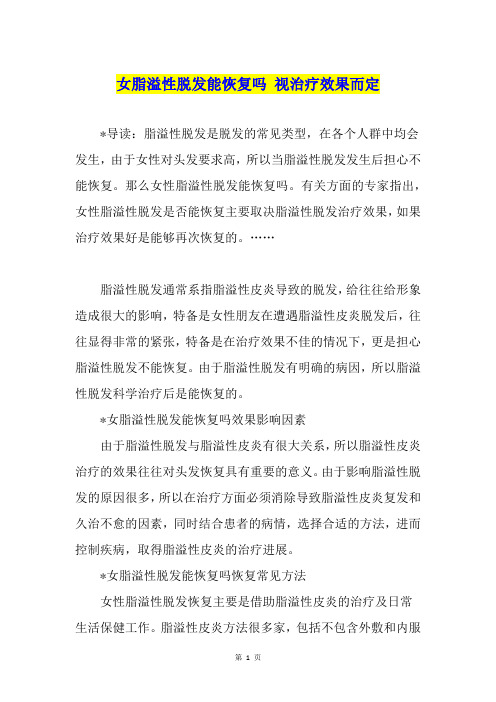 女脂溢性脱发能恢复吗 视治疗效果而定

*导读：脂溢性脱发是脱发的常见类型，在各个人群中均会发生，由于女性对头发要求高，所以当脂溢性脱发发生后担心不能恢复。那么女性脂溢性脱发能恢复吗。有关方面的专家指出，女性脂溢性脱发是否能恢复主要取决脂溢性脱发治疗效果，如果治疗效果好是能够再次恢复的。……

脂溢性脱发通常系指脂溢性皮炎导致的脱发，给往往给形象造成很大的影响，特备是女性朋友在遭遇脂溢性皮炎脱发后，往往显得非常的紧张，特备是在治疗效果不佳的情况下，更是担心脂溢性脱发不能恢复。由于脂溢性脱发有明确的病因，所以脂溢性脱发科学治疗后是能恢复的。

*女脂溢性脱发能恢复吗效果影响因素

由于脂溢性脱发与脂溢性皮炎有很大关系，所以脂溢性皮炎治疗的效果往往对头发恢复具有重要的意义。由于影响脂溢性脱发的原因很多，所以在治疗方面必须消除导致脂溢性皮炎复发和久治不愈的因素，同时结合患者的病情，选择合适的方法，进而控制疾病，取得脂溢性皮炎的治疗进展。

*女脂溢性脱发能恢复吗恢复常见方法

女性脂溢性脱发恢复主要是借助脂溢性皮炎的治疗及日常生活保健工作。脂溢性皮炎方法很多家，包括不包含外敷和内服

第 1 页